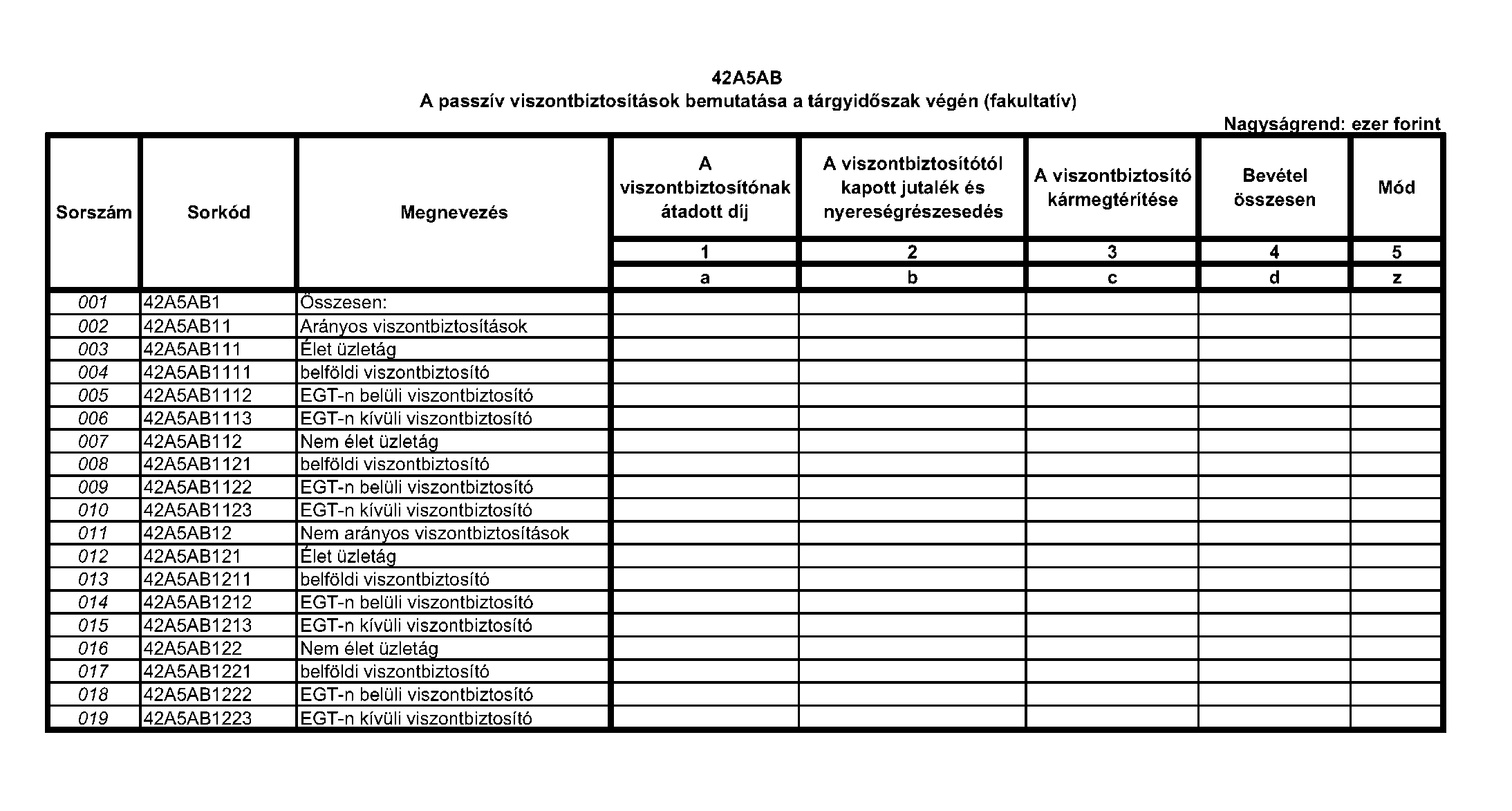 42A5AB
A passzív viszontbiztosítások bemutatása a tárgyidőszak végén (fakultatív)

Nagyságrend: ezer forint

| Sorszám | Sorkód | Megnevezés | A viszontbiztosítónak átadott díj | A viszontbiztosítótól kapott jutalék és nyereségrészesedés | A viszontbiztosító kármegtérítése | Bevétel összesen | Mód |
|---|---|---|---|---|---|---|---|
| | | | 1 | 2 | 3 | 4 | 5 |
| | | | a | b | c | d | z |
| 001 | 42A5AB1 | Összesen: | | | | | |
| 002 | 42A5AB11 | Arányos viszontbiztosítások | | | | | |
| 003 | 42A5AB111 | Élet üzletág | | | | | |
| 004 | 42A5AB1111 | belföldi viszontbiztosító | | | | | |
| 005 | 42A5AB1112 | EGT-n belüli viszontbiztosító | | | | | |
| 006 | 42A5AB1113 | EGT-n kívüli viszontbiztosító | | | | | |
| 007 | 42A5AB112 | Nem élet üzletág | | | | | |
| 008 | 42A5AB1121 | belföldi viszontbiztosító | | | | | |
| 009 | 42A5AB1122 | EGT-n belüli viszontbiztosító | | | | | |
| 010 | 42A5AB1123 | EGT-n kívüli viszontbiztosító | | | | | |
| 011 | 42A5AB12 | Nem arányos viszontbiztosítások | | | | | |
| 012 | 42A5AB121 | Élet üzletág | | | | | |
| 013 | 42A5AB1211 | belföldi viszontbiztosító | | | | | |
| 014 | 42A5AB1212 | EGT-n belüli viszontbiztosító | | | | | |
| 015 | 42A5AB1213 | EGT-n kívüli viszontbiztosító | | | | | |
| 016 | 42A5AB122 | Nem élet üzletág | | | | | |
| 017 | 42A5AB1221 | belföldi viszontbiztosító | | | | | |
| 018 | 42A5AB1222 | EGT-n belüli viszontbiztosító | | | | | |
| 019 | 42A5AB1223 | EGT-n kívüli viszontbiztosító | | | | | |